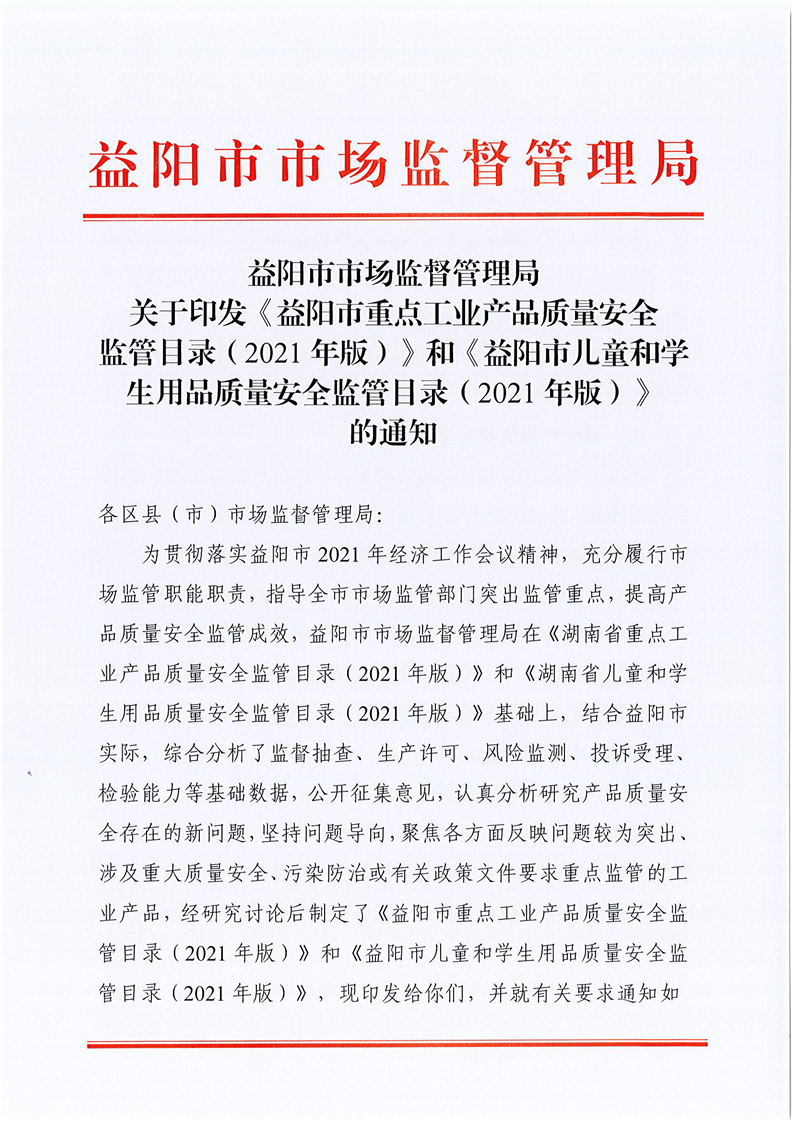 益阳市市场监督管理局

益阳市市场监督管理局
关于印发《益阳市重点工业产品质量安全监管目录（2021年版）》和《益阳市儿童和学生用品质量安全监管目录（2021年版）》的通知

各区县（市）市场监督管理局：

为贯彻落实益阳市2021年经济工作会议精神，充分履行市场监管职能职责，指导全市市场监管部门突出监管重点，提高产品质量安全监管成效，益阳市市场监督管理局在《湖南省重点工业产品质量安全监管目录（2021年版）》和《湖南省儿童和学生用品质量安全监管目录（2021年版）》基础上，结合益阳市实际，综合分析了监督抽查、生产许可、风险监测、投诉受理、检验能力等基础数据，公开征集意见，认真分析研究产品质量安全存在的新问题，坚持问题导向，聚焦各方面反映问题较为突出、涉及重大质量安全、污染防治或有关政策文件要求重点监管的工业产品，经研究讨论后制定了《益阳市重点工业产品质量安全监管目录（2021年版）》和《益阳市儿童和学生用品质量安全监管目录（2021年版）》，现印发给你们，并就有关要求通知如